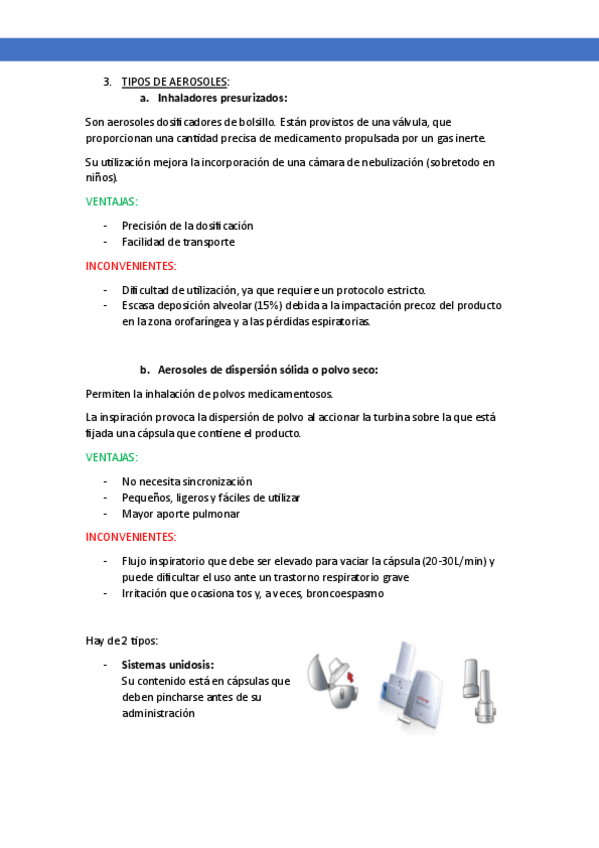 3. TIPOS DE AEROSOLES:

a. Inhaladores presurizados:

Son aerosoles dosificadores de bolsillo. Están provistos de una válvula, que proporcionan una cantidad precisa de medicamento propulsada por un gas inerte.

Su utilización mejora la incorporación de una cámara de nebulización (sobretodo en niños).

VENTAJAS:

- Precisión de la dosificación
- Facilidad de transporte

INCONVENIENTES:

- Dificultad de utilización, ya que requiere un protocolo estricto.
- Escasa deposición alveolar (15%) debida a la impactación precoz del producto en la zona orofaríngea y a las pérdidas espiratorias.

b. Aerosoles de dispersión sólida o polvo seco:

Permiten la inhalación de polvos medicamentosos.

La inspiración provoca la dispersión de polvo al accionar la turbina sobre la que está fijada una cápsula que contiene el producto.

VENTAJAS:

- No necesita sincronización
- Pequeños, ligeros y fáciles de utilizar
- Mayor aporte pulmonar

INCONVENIENTES:

- Flujo inspiratorio que debe ser elevado para vaciar la cápsula (20-30L/min) y puede dificultar el uso ante un trastorno respiratorio grave
- Irritación que ocasiona tos y, a veces, broncoespasmo

Hay de 2 tipos:

- Sistemas unidosis:
Su contenido está en cápsulas que deben pincharse antes de su administración